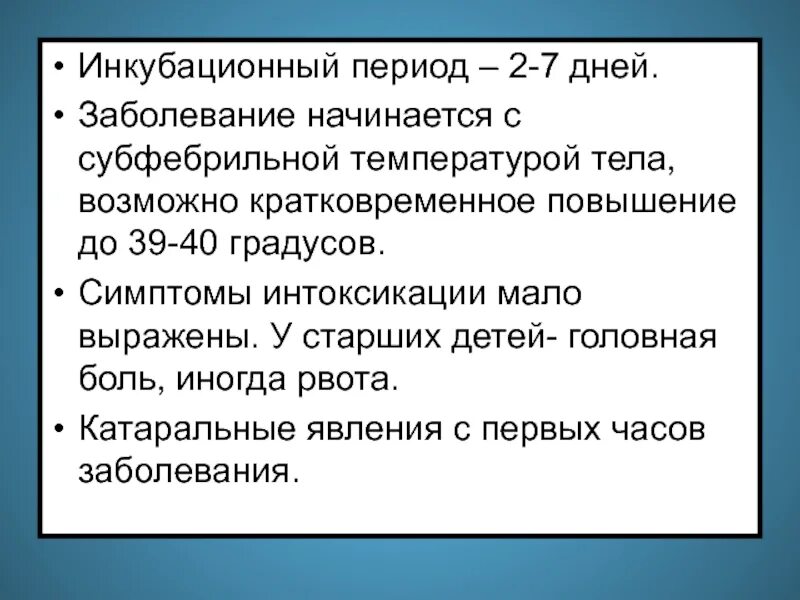 • Инкубационный период – 2-7 дней.

• Заболевание начинается с субфебрильной температурой тела, возможно кратковременное повышение до 39-40 градусов.

• Симптомы интоксикации мало выражены. У старших детей- головная боль, иногда рвота.

• Катаральные явления с первых часов заболевания.